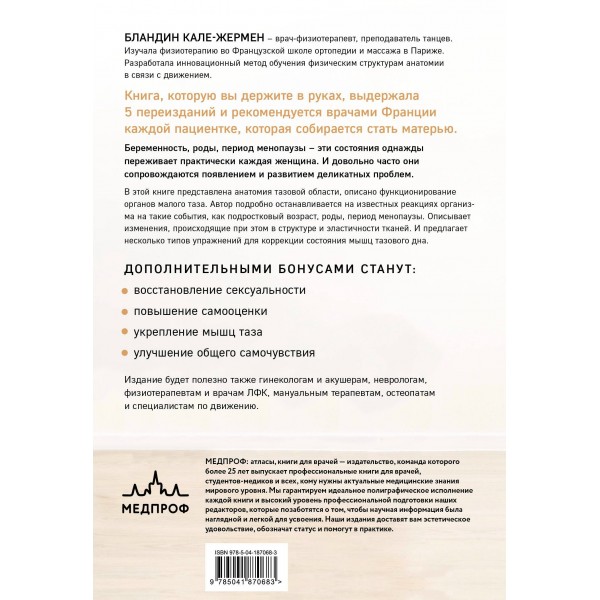 БЛАНДИН КАЛЕ-ЖЕРМЕН – врач-физиотерапевт, преподаватель танцев. Изучала физиотерапию во Французской школе ортопедии и массажа в Париже. Разработала инновационный метод обучения физическим структурам анатомии в связи с движением.

Книга, которую вы держите в руках, выдержала 5 переизданий и рекомендуется врачами Франции каждой пациентке, которая собирается стать матерью.

Беременность, роды, период менопаузы – эти состояния однажды переживает практически каждая женщина. И довольно часто они сопровождаются появлением и развитием деликатных проблем.

В этой книге представлена анатомия тазовой области, описано функционирование органов малого таза. Автор подробно останавливается на известных реакциях организма на такие события, как подростковый возраст, роды, период менопаузы. Описывает изменения, происходящие при этом в структуре и эластичности тканей. И предлагает несколько типов упражнений для коррекции состояния мышц тазового дна.

ДОПОЛНИТЕЛЬНЫМИ БОНУСАМИ СТАНУТ:

восстановление сексуальности

повышение самооценки

укрепление мышц таза

улучшение общего самочувствия

Издание будет полезно также гинекологам и акушерам, неврологам, физиотерапевтам и врачам ЛФК, мануальным терапевтам, остеопатам и специалистам по движению.

МЕДПРОФ

МЕДПРОФ: атласы, книги для врачей — издательство, команда которого более 25 лет выпускает профессиональные книги для врачей, студентов-медиков и всех, кому нужны актуальные медицинские знания мирового уровня. Мы гарантируем идеальное полиграфическое исполнение каждой книги и высокий уровень профессиональной подготовки наших редакторов, которые позаботятся о том, чтобы научная информация была наглядной и легкой для усвоения. Наши издания доставят вам эстетическое удовольствие, обозначат статус и помогут в практике.

ISBN 978-5-04-187068-3

9 785041 870683 >